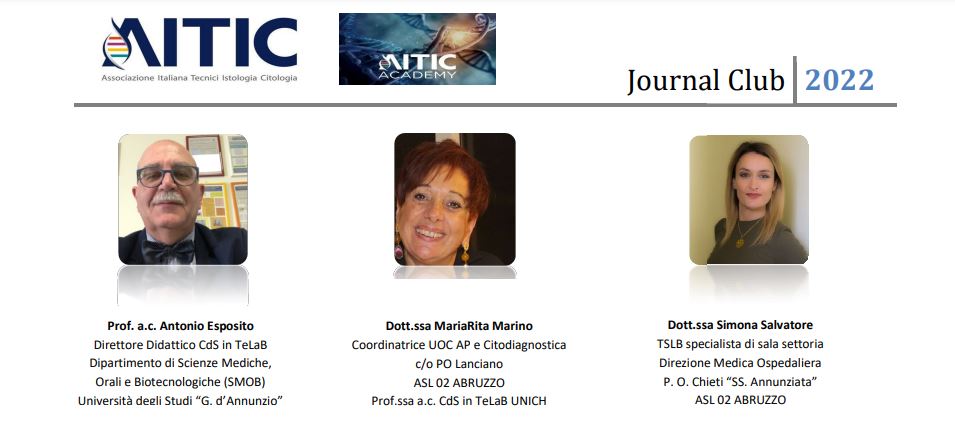 AITIC
Associazione Italiana Tecnici Istologia Citologia

AITIC ACADEMY

Journal Club 2022

Prof. a.c. Antonio Esposito
Direttore Didattico CdS in TeLaB
Dipartimento di Scienze Mediche, Orali e Biotecnologiche (SMOB)
Università degli Studi "G. d'Annunzio"

Dott.ssa MariaRita Marino
Coordinatrice UOC AP e Citodiagnostica
c/o PO Lanciano
ASL 02 ABRUZZO
Prof.ssa a.c. CdS in TeLaB UNICH

Dott.ssa Simona Salvatore
TSLB specialista di sala settoria
Direzione Medica Ospedaliera
P. O. Chieti "SS. Annunziata"
ASL 02 ABRUZZO